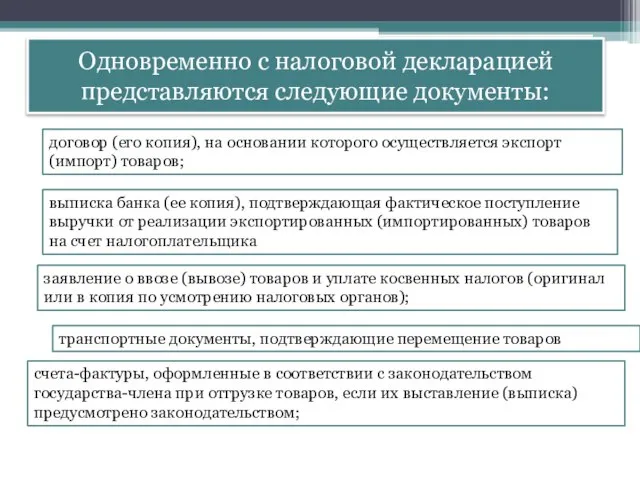 Одновременно с налоговой декларацией представляются следующие документы:

договор (его копия), на основании которого осуществляется экспорт (импорт) товаров;

выписка банка (ее копия), подтверждающая фактическое поступление выручки от реализации экспортированных (импортированных) товаров на счет налогоплательщика

заявление о ввозе (вывозе) товаров и уплате косвенных налогов (оригинал или в копия по усмотрению налоговых органов);

транспортные документы, подтверждающие перемещение товаров

счета-фактуры, оформленные в соответствии с законодательством государства-члена при отгрузке товаров, если их выставление (выписка) предусмотрено законодательством;